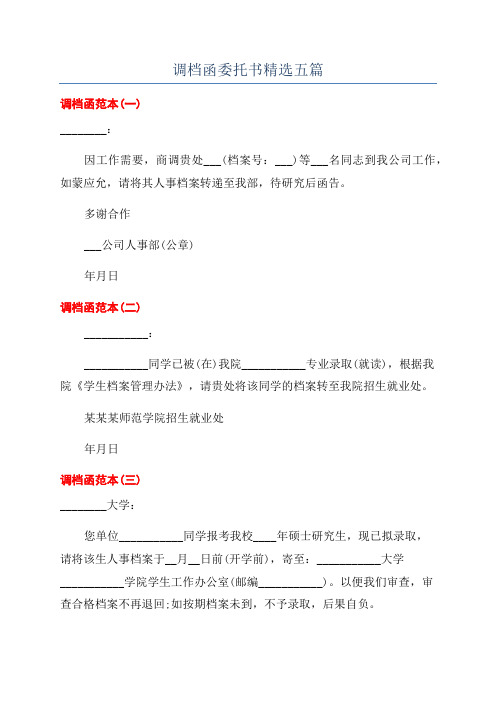 调档函委托书精选五篇

调档函范本(一)

________:

因工作需要，商调贵处___(档案号：___)等___名同志到我公司工作，如蒙应允，请将其人事档案转递至我部，待研究后函告。

多谢合作

___公司人事部(公章)

年月日

调档函范本(二)

___________:

___________同学已被(在)我院___________专业录取(就读)，根据我院《学生档案管理办法》，请贵处将该同学的档案转至我院招生就业处。

某某某师范学院招生就业处

年月日

调档函范本(三)

________大学:

您单位___________同学报考我校____年硕士研究生，现已拟录取，请将该生人事档案于__月__日前(开学前)，寄至：___________大学___________学院学生工作办公室(邮编___________)。以便我们审查，审查合格档案不再退回;如按期档案未到，不予录取，后果自负。